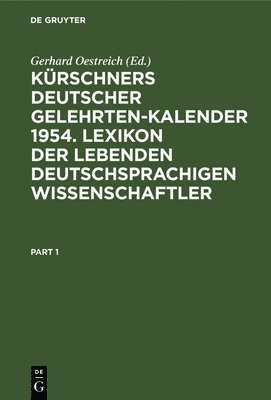 DE GRUYTER

Gerhard Oestreich (Ed.)

KÜRSCHNERS DEUTSCHER GELEHRTEN-KALENDER 1954. LEXIKON DER LEBENDEN DEUTSCHSPRACHIGEN WISSENSCHAFTLER

PART 1

DE G